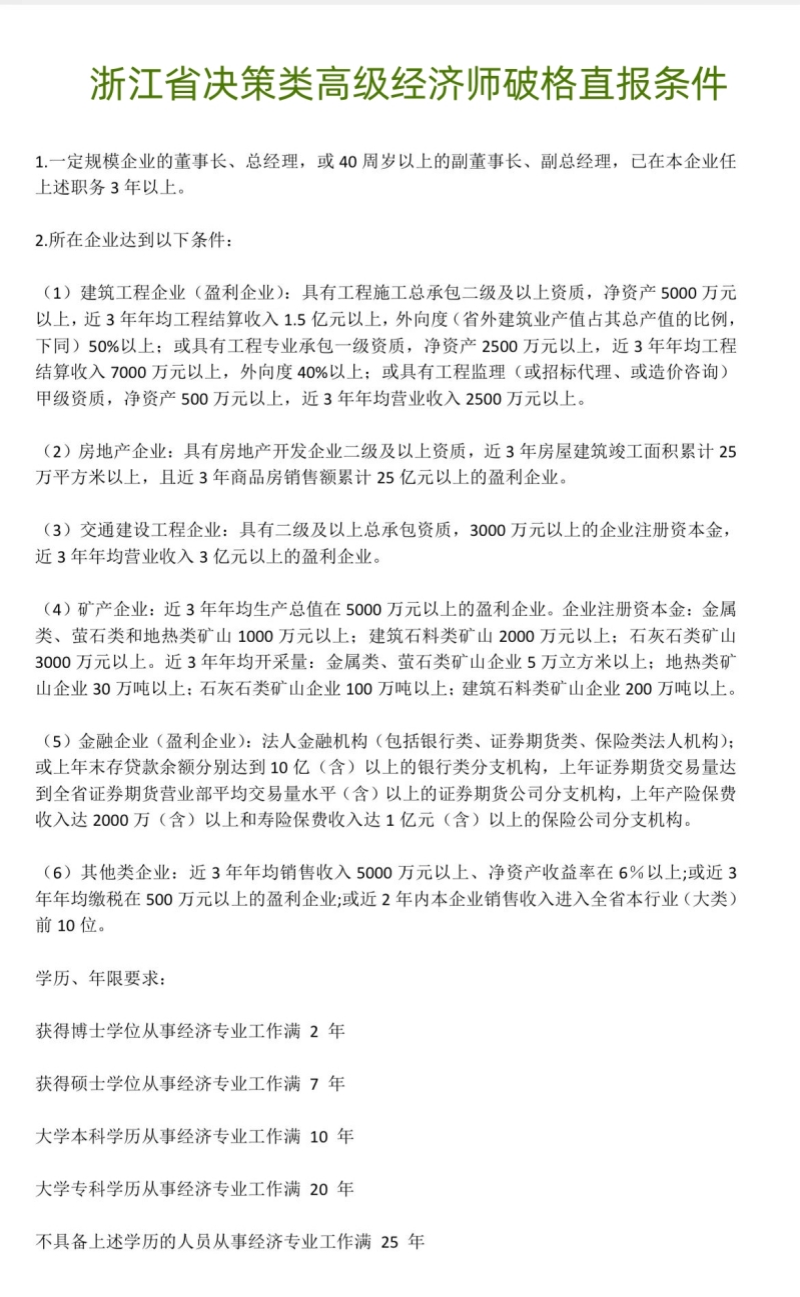 浙江省决策类高级经济师破格直报条件

1.一定规模企业的董事长、总经理，或 40 周岁以上的副董事长、副总经理，已在本企业任上述职务 3 年以上。

2.所在企业达到以下条件：

（1）建筑工程企业（盈利企业）：具有工程施工总承包二级及以上资质，净资产 5000 万元以上，近 3 年年均工程结算收入 1.5 亿元以上，外向度（省外建筑业产值占其总产值的比例，下同）50%以上；或具有工程专业承包一级资质，净资产 2500 万元以上，近 3 年年均工程结算收入 7000 万元以上，外向度 40%以上；或具有工程监理（或招标代理、或造价咨询）甲级资质，净资产 500 万元以上，近 3 年年均营业收入 2500 万元以上。

（2）房地产企业：具有房地产开发企业二级及以上资质，近 3 年房屋建筑竣工面积累计 25 万平方米以上，且近 3 年商品房销售额累计 25 亿元以上的盈利企业。

（3）交通建设工程企业：具有二级及以上总承包资质，3000 万元以上的企业注册资本金，近 3 年年均营业收入 3 亿元以上的盈利企业。

（4）矿产企业：近 3 年年均生产总值在 5000 万元以上的盈利企业。企业注册资本金：金属类、萤石类和地热类矿山 1000 万元以上；建筑石料类矿山 2000 万元以上；石灰石类矿山 3000 万元以上。近 3 年年均开采量：金属类、萤石类矿山企业 5 万立方米以上；地热类矿山企业 30 万吨以上；石灰石类矿山企业 100 万吨以上；建筑石料类矿山企业 200 万吨以上。

（5）金融企业（盈利企业）：法人金融机构（包括银行类、证券期货类、保险类法人机构）；或上年末存贷款余额分别达到 10 亿（含）以上的银行类分支机构，上年证券期货交易量达到全省证券期货营业部平均交易量水平（含）以上的证券期货公司分支机构，上年产险保费收入达 2000 万（含）以上和寿险保费收入达 1 亿元（含）以上的保险公司分支机构。

（6）其他类企业：近 3 年年均销售收入 5000 万元以上、净资产收益率在 6%以上;或近 3 年年均缴税在 500 万元以上的盈利企业;或近 2 年内本企业销售收入进入全省本行业（大类）前 10 位。

学历、年限要求：

获得博士学位从事经济专业工作满 2 年

获得硕士学位从事经济专业工作满 7 年

大学本科学历从事经济专业工作满 10 年

大学专科学历从事经济专业工作满 20 年

不具备上述学历的人员从事经济专业工作满 25 年